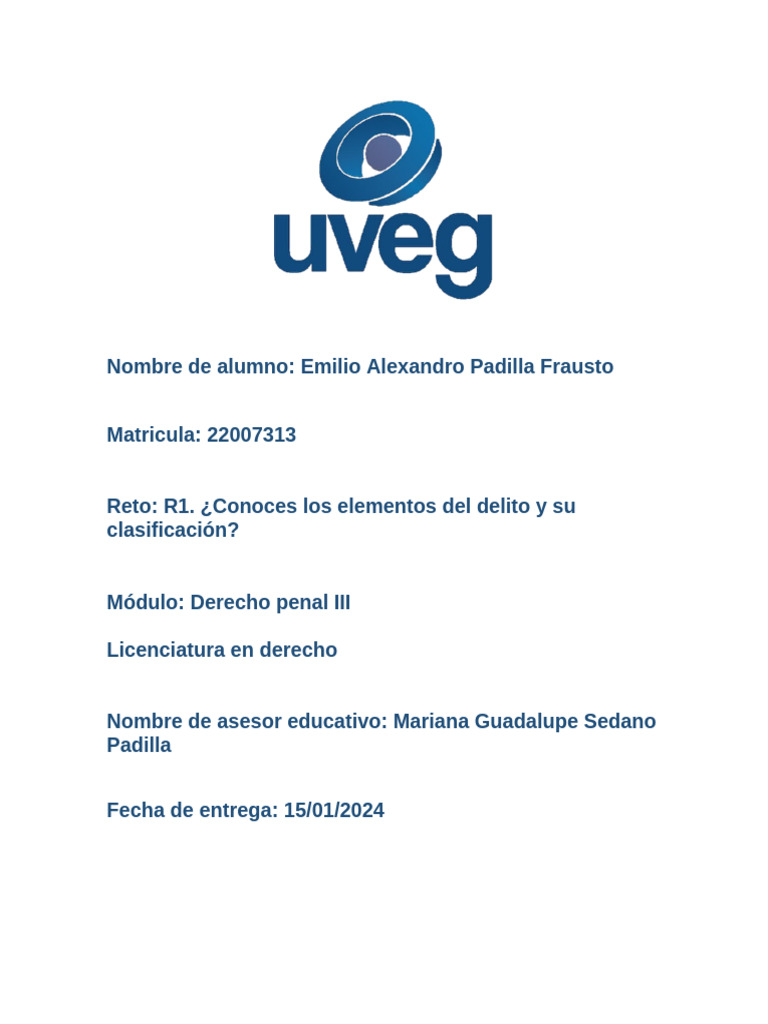 uveg

Nombre de alumno: Emilio Alexandro Padilla Frausto

Matricula: 22007313

Reto: R1. ¿Conoces los elementos del delito y su clasificación?

Módulo: Derecho penal III

Licenciatura en derecho

Nombre de asesor educativo: Mariana Guadalupe Sedano Padilla

Fecha de entrega: 15/01/2024